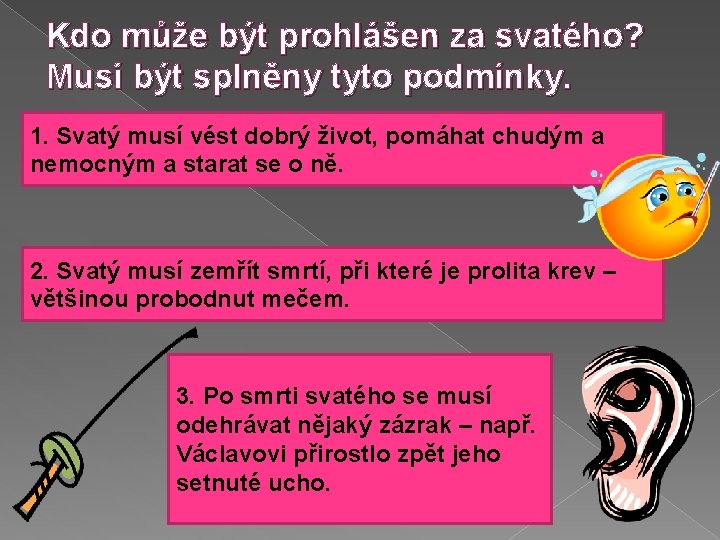 Kdo může být prohlášen za svatého? Musí být splněny tyto podmínky.

1. Svatý musí vést dobrý život, pomáhat chudým a nemocným a starat se o ně.

2. Svatý musí zemřít smrtí, při které je prolita krev – většinou probodnut mečem.

3. Po smrti svatého se musí odehrávat nějaký zázrak – např. Václavovi přirostlo zpět jeho setnuté ucho.